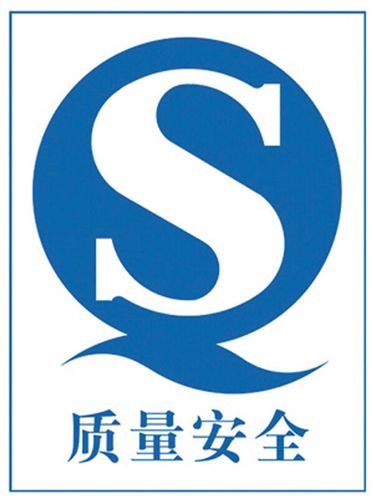 QS
质量安全